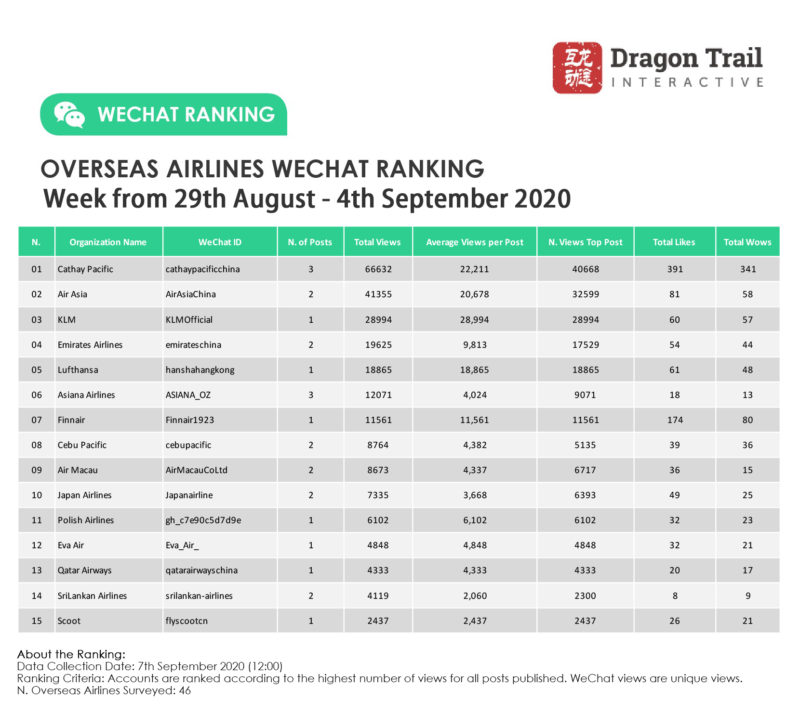 互龙动途 Dragon Trail INTERACTIVE

WECHAT RANKING

OVERSEAS AIRLINES WECHAT RANKING
Week from 29th August - 4th September 2020

| N. | Organization Name | WeChat ID | N. of Posts | Total Views | Average Views per Post | N. Views Top Post | Total Likes | Total Wows |
|---|---|---|---|---|---|---|---|---|
| 01 | Cathay Pacific | cathaypacificchina | 3 | 66632 | 22,211 | 40668 | 391 | 341 |
| 02 | Air Asia | AirAsiaChina | 2 | 41355 | 20,678 | 32599 | 81 | 58 |
| 03 | KLM | KLMOfficial | 1 | 28994 | 28,994 | 28994 | 60 | 57 |
| 04 | Emirates Airlines | emirateschina | 2 | 19625 | 9,813 | 17529 | 54 | 44 |
| 05 | Lufthansa | hanshahangkong | 1 | 18865 | 18,865 | 18865 | 61 | 48 |
| 06 | Asiana Airlines | ASIANA_OZ | 3 | 12071 | 4,024 | 9071 | 18 | 13 |
| 07 | Finnair | Finnair1923 | 1 | 11561 | 11,561 | 11561 | 174 | 80 |
| 08 | Cebu Pacific | cebupacific | 2 | 8764 | 4,382 | 5135 | 39 | 36 |
| 09 | Air Macau | AirMacauCoLtd | 2 | 8673 | 4,337 | 6717 | 36 | 15 |
| 10 | Japan Airlines | Japanairline | 2 | 7335 | 3,668 | 6393 | 49 | 25 |
| 11 | Polish Airlines | gh_c7e90c5d7d9e | 1 | 6102 | 6,102 | 6102 | 32 | 23 |
| 12 | Eva Air | Eva_Air_ | 1 | 4848 | 4,848 | 4848 | 32 | 21 |
| 13 | Qatar Airways | qatarairwayschina | 1 | 4333 | 4,333 | 4333 | 20 | 17 |
| 14 | SriLankan Airlines | srilankan-airlines | 2 | 4119 | 2,060 | 2300 | 8 | 9 |
| 15 | Scoot | flyscootcn | 1 | 2437 | 2,437 | 2437 | 26 | 21 |

About the Ranking:
Data Collection Date: 7th September 2020 (12:00)
Ranking Criteria: Accounts are ranked according to the highest number of views for all posts published. WeChat views are unique views.
N. Overseas Airlines Surveyed: 46